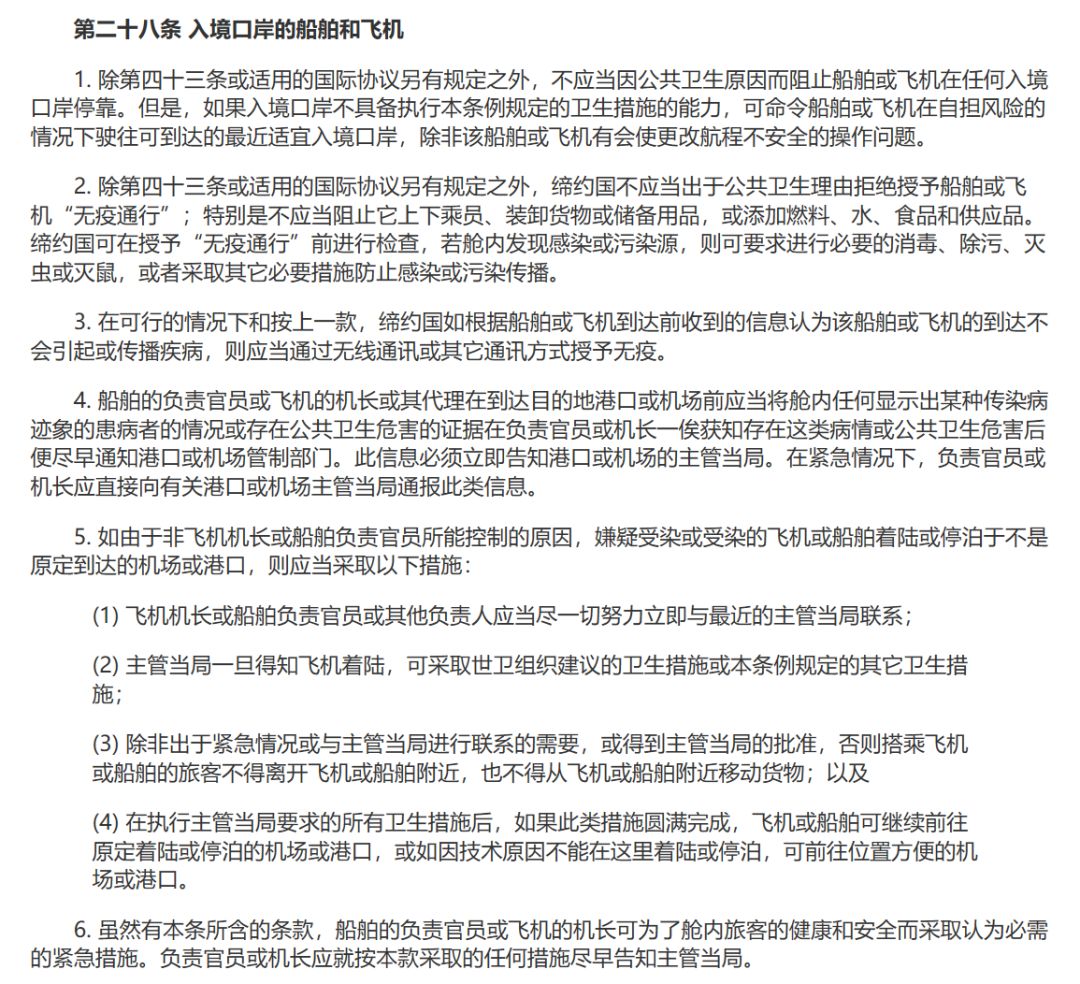 第二十八条 入境口岸的船舶和飞机

1. 除第四十三条或适用的国际协议另有规定之外，不应当因公共卫生原因而阻止船舶或飞机在任何入境口岸停靠。但是，如果入境口岸不具备执行本条例规定的卫生措施的能力，可命令船舶或飞机在自担风险的情况下驶往可到达的最近适宜入境口岸，除非该船舶或飞机有会使更改航程不安全的操作问题。

2. 除第四十三条或适用的国际协议另有规定之外，缔约国不应当出于公共卫生理由拒绝授予船舶或飞机“无疫通行”；特别是不应当阻止它上下乘员、装卸货物或储备用品，或添加燃料、水、食品和供应品。缔约国可在授予“无疫通行”前进行检查，若舱内发现感染或污染源，则可要求进行必要的消毒、除污、灭虫或灭鼠，或者采取其它必要措施防止感染或污染传播。

3. 在可行的情况下和按上一款，缔约国如根据船舶或飞机到达前收到的信息认为该船舶或飞机的到达不会引起或传播疾病，则应当通过无线通讯或其它通讯方式授予无疫。

4. 船舶的负责官员或飞机的机长或其代理在到达目的地港口或机场前应当将舱内任何显示出某种传染病迹象的患病者的情况或存在公共卫生危害的证据在负责官员或机长一俟获知存在这类病情或公共卫生危害后便尽早通知港口或机场管制部门。此信息必须立即告知港口或机场的主管当局。在紧急情况下，负责官员或机长应直接向有关港口或机场主管当局通报此类信息。

5. 如由于非飞机机长或船舶负责官员所能控制的原因，嫌疑受染或受染的飞机或船舶着陆或停泊于不是原定到达的机场或港口，则应当采取以下措施：

(1) 飞机机长或船舶负责官员或其他负责人应当尽一切努力立即与最近的主管当局联系；

(2) 主管当局一旦得知飞机着陆，可采取世卫组织建议的卫生措施或本条例规定的其它卫生措施；

(3) 除非出于紧急情况或与主管当局进行联系的需要，或得到主管当局的批准，否则搭乘飞机或船舶的旅客不得离开飞机或船舶附近，也不得从飞机或船舶附近移动货物；以及

(4) 在执行主管当局要求的所有卫生措施后，如果此类措施圆满完成，飞机或船舶可继续前往原定着陆或停泊的机场或港口，或如因技术原因不能在这里着陆或停泊，可前往位置方便的机场或港口。

6. 虽然有本条所含的条款，船舶的负责官员或飞机的机长可为了舱内旅客的健康和安全而采取认为必需的紧急措施。负责官员或机长应就按本款采取的任何措施尽早告知主管当局。